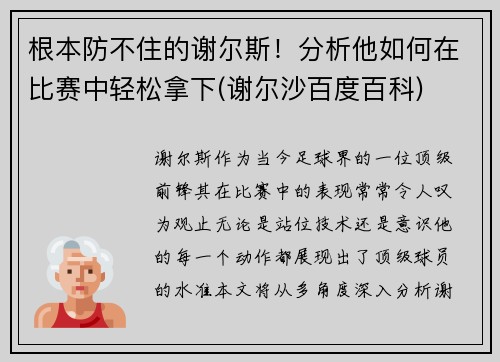 根本防不住的谢尔斯！分析他如何在比赛中轻松拿下(谢尔沙百度百科)

谢尔斯作为当今足球界的一位顶级前锋其在比赛中的表现常常令人叹为观止无论是站位技术还是意识他的每一个动作都展现出了顶级球员的水准本文将从多角度深入分析谢